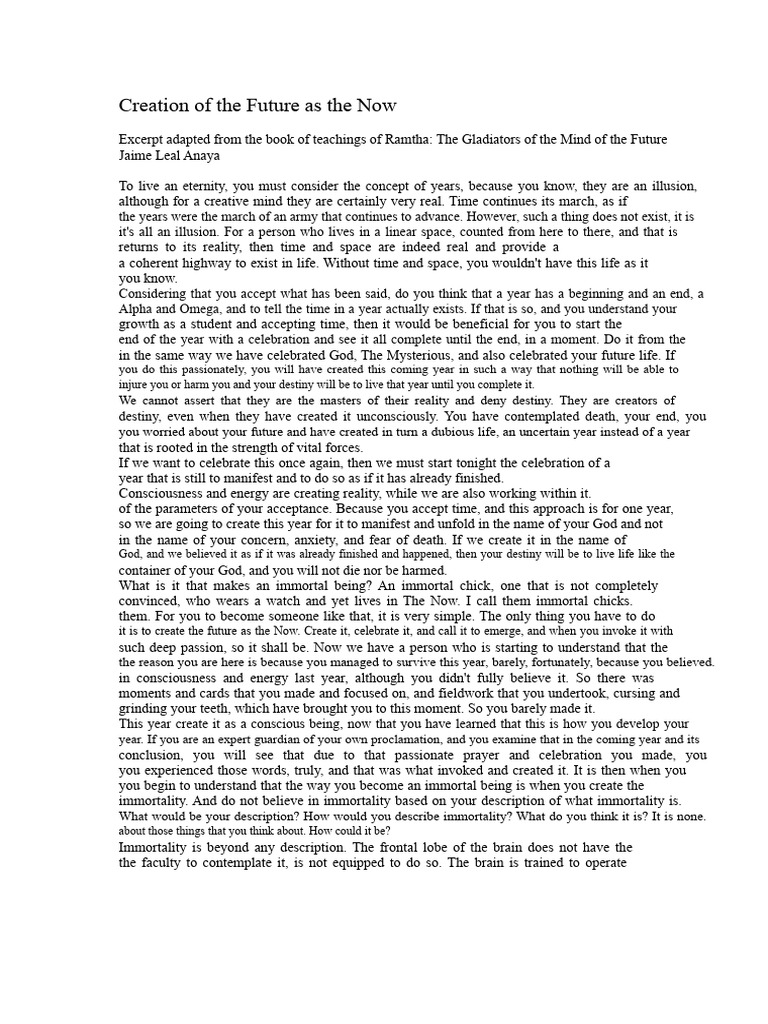 Creation of the Future as the Now

Excerpt adapted from the book of teachings of Ramtha: The Gladiators of the Mind of the Future
Jaime Leal Anaya

To live an eternity, you must consider the concept of years, because you know, they are an illusion, although for a creative mind they are certainly very real. Time continues its march, as if the years were the march of an army that continues to advance. However, such a thing does not exist, it is it's all an illusion. For a person who lives in a linear space, counted from here to there, and that is returns to its reality, then time and space are indeed real and provide a a coherent highway to exist in life. Without time and space, you wouldn't have this life as it you know.
Considering that you accept what has been said, do you think that a year has a beginning and an end, a Alpha and Omega, and to tell the time in a year actually exists. If that is so, and you understand your growth as a student and accepting time, then it would be beneficial for you to start the end of the year with a celebration and see it all complete until the end, in a moment. Do it from the in the same way we have celebrated God, The Mysterious, and also celebrated your future life. If you do this passionately, you will have created this coming year in such a way that nothing will be able to injure you or harm you and your destiny will be to live that year until you complete it.
We cannot assert that they are the masters of their reality and deny destiny. They are creators of destiny, even when they have created it unconsciously. You have contemplated death, your end, you you worried about your future and have created in turn a dubious life, an uncertain year instead of a year that is rooted in the strength of vital forces.
If we want to celebrate this once again, then we must start tonight the celebration of a year that is still to manifest and to do so as if it has already finished.
Consciousness and energy are creating reality, while we are also working within it. of the parameters of your acceptance. Because you accept time, and this approach is for one year, so we are going to create this year for it to manifest and unfold in the name of your God and not in the name of your concern, anxiety, and fear of death. If we create it in the name of God, and we believed it as if it was already finished and happened, then your destiny will be to live life like the container of your God, and you will not die nor be harmed.
What is it that makes an immortal being? An immortal chick, one that is not completely convinced, who wears a watch and yet lives in The Now. I call them immortal chicks. them. For you to become someone like that, it is very simple. The only thing you have to do it is to create the future as the Now. Create it, celebrate it, and call it to emerge, and when you invoke it with such deep passion, so it shall be. Now we have a person who is starting to understand that the the reason you are here is because you managed to survive this year, barely, fortunately, because you believed. in consciousness and energy last year, although you didn't fully believe it. So there was moments and cards that you made and focused on, and fieldwork that you undertook, cursing and grinding your teeth, which have brought you to this moment. So you barely made it.
This year create it as a conscious being, now that you have learned that this is how you develop your year. If you are an expert guardian of your own proclamation, and you examine that in the coming year and its conclusion, you will see that due to that passionate prayer and celebration you made, you you experienced those words, truly, and that was what invoked and created it. It is then when you you begin to understand that the way you become an immortal being is when you create the immortality. And do not believe in immortality based on your description of what immortality is. What would be your description? How would you describe immortality? What do you think it is? It is none. about those things that you think about. How could it be?
Immortality is beyond any description. The frontal lobe of the brain does not have the the faculty to contemplate it, is not equipped to do so. The brain is trained to operate